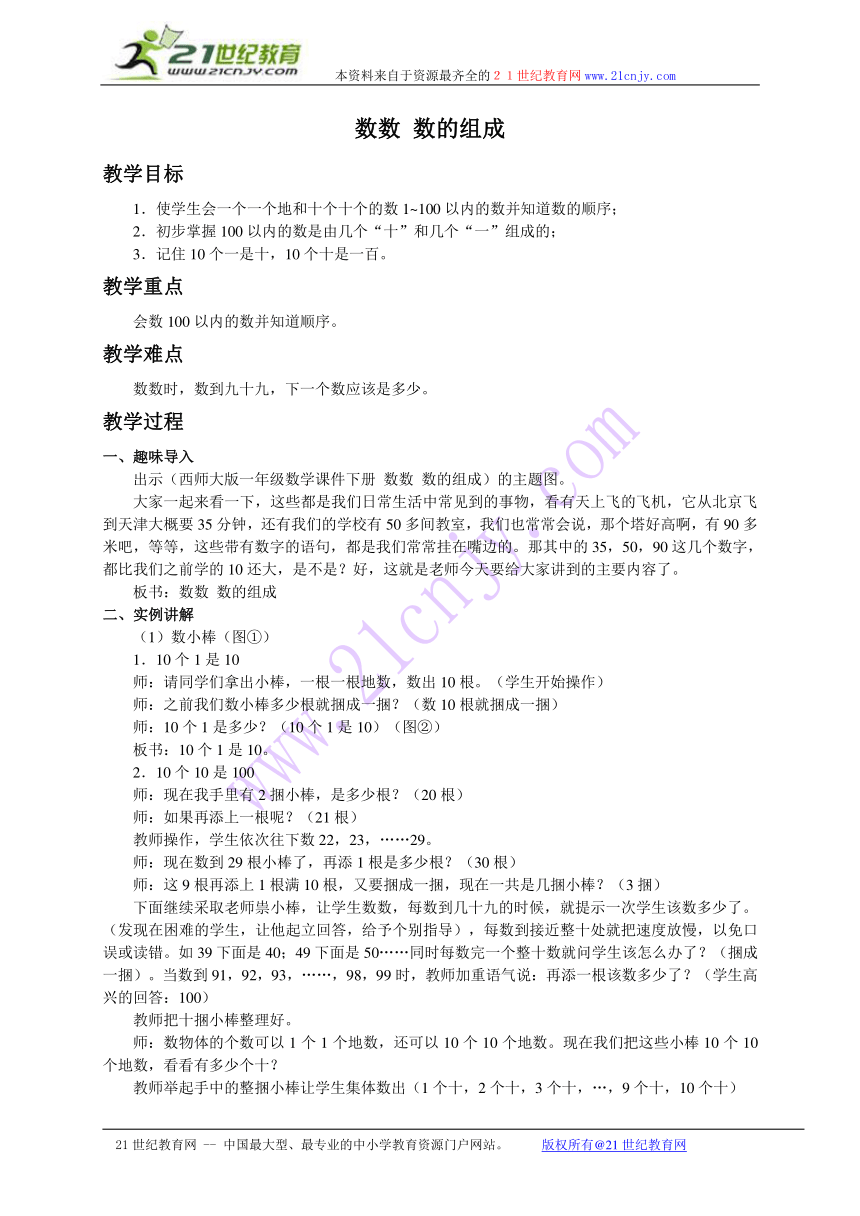 21世纪教育
www.21cnjy.com
本资料来自于资源最齐全的２１世纪教育网www.21cnjy.com

数数 数的组成

教学目标

1．使学生会一个一个地和十个十个的数 1~100 以内的数并知道数的顺序；
2．初步掌握 100 以内的数是由几个“十”和几个“一”组成的；
3．记住 10 个一是十，10 个十是一百。

教学重点

会数 100 以内的数并知道顺序。

教学难点

数数时，数到九十九，下一个数应该是多少。

教学过程

一、趣味导入

出示（西师大版一年级数学课件下册 数数 数的组成）的主题图。

大家一起来看一下，这些都是我们日常生活中常见到的事物，看有天上飞的飞机，它从北京飞到天津大概要 35 分钟，还有我们的学校有 50 多间教室，我们也常常会说，那个塔好高啊，有 90 多米吧，等等，这些带有数字的语句，都是我们常常挂在嘴边的。那其中的 35，50，90 这几个数字，都比我们之前学的 10 还大，是不是？好，这就是老师今天要给大家讲到的主要内容了。

板书：数数 数的组成

二、实例讲解

（1）数小棒（图①）

1．10 个 1 是 10

师：请同学们拿出小棒，一根一根地数，数出 10 根。（学生开始操作）

师：之前我们数小棒多少根就捆成一捆？（数 10 根就捆成一捆）

师：10 个 1 是多少？（10 个 1 是 10）（图②）

板书：10 个 1 是 10。

2．10 个 10 是 100

师：现在我手里有 2 捆小棒，是多少根？（20 根）

师：如果再添上一根呢？（21 根）

教师操作，学生依次往下数 22，23，……29。

师：现在数到 29 根小棒了，再添 1 根是多少根？（30 根）

师：这 9 根再添上 1 根满 10 根，又要捆成一捆，现在一共是几捆小棒？（3 捆）

下面继续采取老师祟小棒，让学生数数，每数到几十九的时候，就提示一次学生该数多少了。（发现在困难的学生，让他起立回答，给予个别指导），每数到接近整十处就把速度放慢，以免口误或读错。如 39 下面是 40；49 下面是 50……同时每数完一个整十数就问学生该怎么办了？（捆成一捆）。当数到 91，92，93，……，98，99 时，教师加重语气说：再添一根该数多少了？（学生高兴的回答：100）

教师把十捆小棒整理好。

师：数物体的个数可以 1 个 1 个地数，还可以 10 个 10 个地数。现在我们把这些小棒 10 个 10 个地数，看看有多少个十？

教师举起手中的整捆小棒让学生集体数出（1 个十，2 个十，3 个十，…，9 个十，10 个十）

21 世纪教育网 -- 中国最大型、最专业的中小学教育资源门户网站。 版权所有@21 世纪教育网